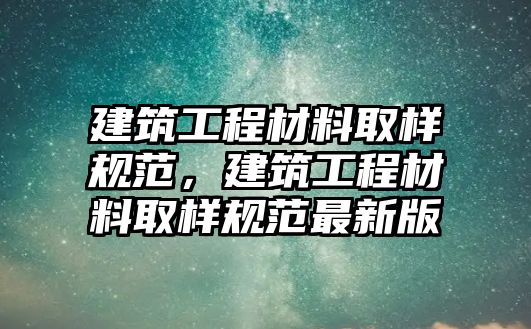 建筑工程材料取样规范，建筑工程材料取样规范最新版